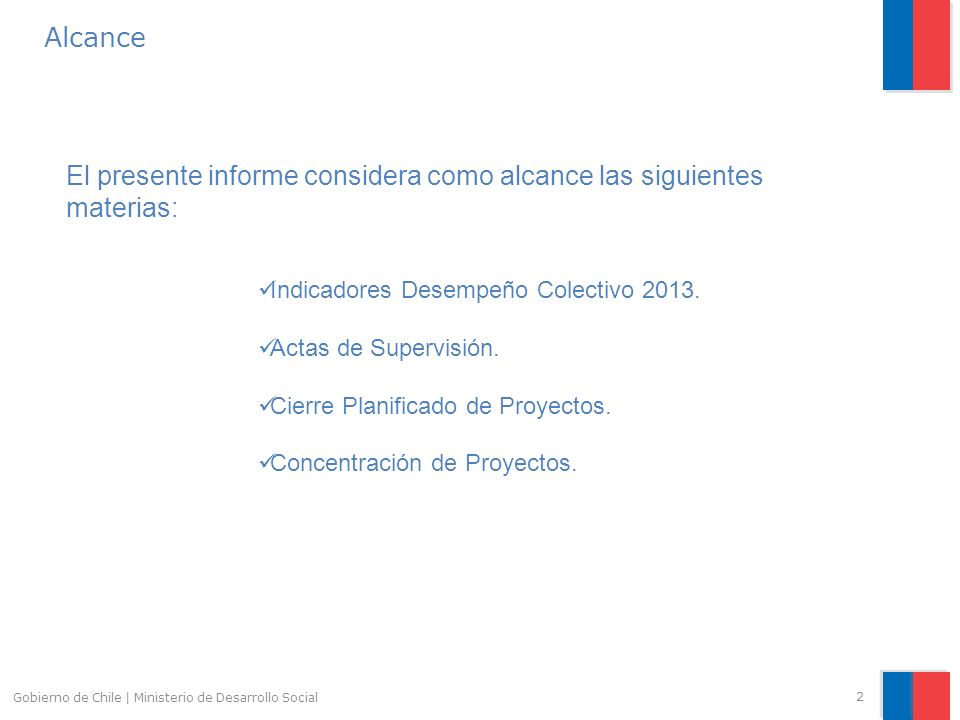 Alcance

El presente informe considera como alcance las siguientes materias:

✓Indicadores Desempeño Colectivo 2013.

✓Actas de Supervisión.

✓Cierre Planificado de Proyectos.

✓Concentración de Proyectos.

Gobierno de Chile | Ministerio de Desarrollo Social

2